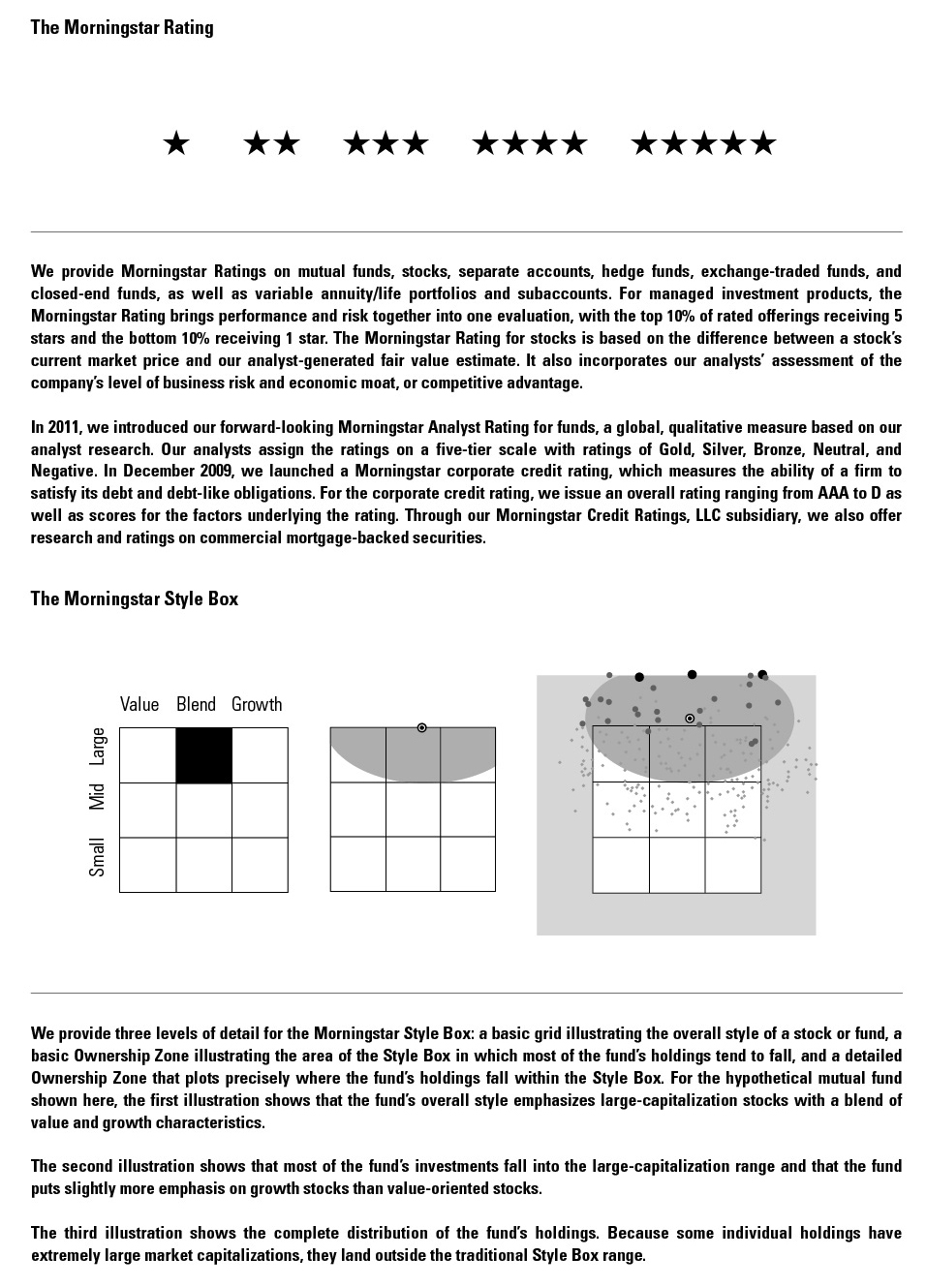 The Morningstar Rating

★ ★★ ★★★ ★★★★ ★★★★★

We provide Morningstar Ratings on mutual funds, stocks, separate accounts, hedge funds, exchange-traded funds, and closed-end funds, as well as variable annuity/life portfolios and subaccounts. For managed investment products, the Morningstar Rating brings performance and risk together into one evaluation, with the top 10% of rated offerings receiving 5 stars and the bottom 10% receiving 1 star. The Morningstar Rating for stocks is based on the difference between a stock's current market price and our analyst-generated fair value estimate. It also incorporates our analysts' assessment of the company's level of business risk and economic moat, or competitive advantage.

In 2011, we introduced our forward-looking Morningstar Analyst Rating for funds, a global, qualitative measure based on our analyst research. Our analysts assign the ratings on a five-tier scale with ratings of Gold, Silver, Bronze, Neutral, and Negative. In December 2009, we launched a Morningstar corporate credit rating, which measures the ability of a firm to satisfy its debt and debt-like obligations. For the corporate credit rating, we issue an overall rating ranging from AAA to D as well as scores for the factors underlying the rating. Through our Morningstar Credit Ratings, LLC subsidiary, we also offer research and ratings on commercial mortgage-backed securities.

The Morningstar Style Box

Value Blend Growth

Large Mid Small

We provide three levels of detail for the Morningstar Style Box: a basic grid illustrating the overall style of a stock or fund, a basic Ownership Zone illustrating the area of the Style Box in which most of the fund's holdings tend to fall, and a detailed Ownership Zone that plots precisely where the fund's holdings fall within the Style Box. For the hypothetical mutual fund shown here, the first illustration shows that the fund's overall style emphasizes large-capitalization stocks with a blend of value and growth characteristics.

The second illustration shows that most of the fund's investments fall into the large-capitalization range and that the fund puts slightly more emphasis on growth stocks than value-oriented stocks.

The third illustration shows the complete distribution of the fund's holdings. Because some individual holdings have extremely large market capitalizations, they land outside the traditional Style Box range.